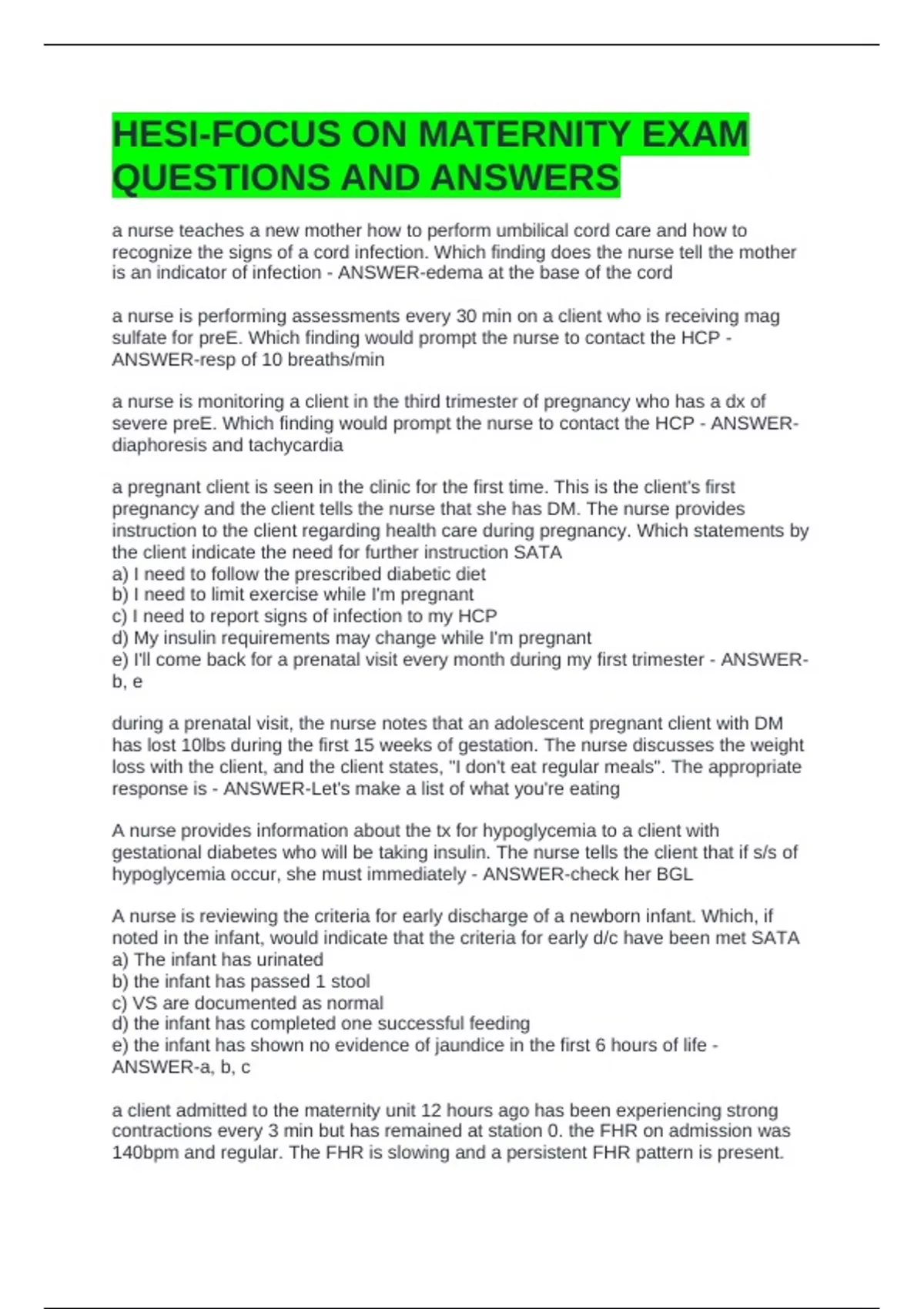 HESI-FOCUS ON MATERNITY EXAM QUESTIONS AND ANSWERS

a nurse teaches a new mother how to perform umbilical cord care and how to recognize the signs of a cord infection. Which finding does the nurse tell the mother is an indicator of infection - ANSWER-edema at the base of the cord

a nurse is performing assessments every 30 min on a client who is receiving mag sulfate for preE. Which finding would prompt the nurse to contact the HCP - ANSWER-resp of 10 breaths/min

a nurse is monitoring a client in the third trimester of pregnancy who has a dx of severe preE. Which finding would prompt the nurse to contact the HCP - ANSWER-diaphoresis and tachycardia

a pregnant client is seen in the clinic for the first time. This is the client's first pregnancy and the client tells the nurse that she has DM. The nurse provides instruction to the client regarding health care during pregnancy. Which statements by the client indicate the need for further instruction SATA
a) I need to follow the prescribed diabetic diet
b) I need to limit exercise while I'm pregnant
c) I need to report signs of infection to my HCP
d) My insulin requirements may change while I'm pregnant
e) I'll come back for a prenatal visit every month during my first trimester - ANSWER-b, e

during a prenatal visit, the nurse notes that an adolescent pregnant client with DM has lost 10lbs during the first 15 weeks of gestation. The nurse discusses the weight loss with the client, and the client states, "I don't eat regular meals". The appropriate response is - ANSWER-Let's make a list of what you're eating

A nurse provides information about the tx for hypoglycemia to a client with gestational diabetes who will be taking insulin. The nurse tells the client that if s/s of hypoglycemia occur, she must immediately - ANSWER-check her BGL

A nurse is reviewing the criteria for early discharge of a newborn infant. Which, if noted in the infant, would indicate that the criteria for early d/c have been met SATA
a) The infant has urinated
b) the infant has passed 1 stool
c) VS are documented as normal
d) the infant has completed one successful feeding
e) the infant has shown no evidence of jaundice in the first 6 hours of life - ANSWER-a, b, c

a client admitted to the maternity unit 12 hours ago has been experiencing strong contractions every 3 min but has remained at station 0. the FHR on admission was 140bpm and regular. The FHR is slowing and a persistent FHR pattern is present.